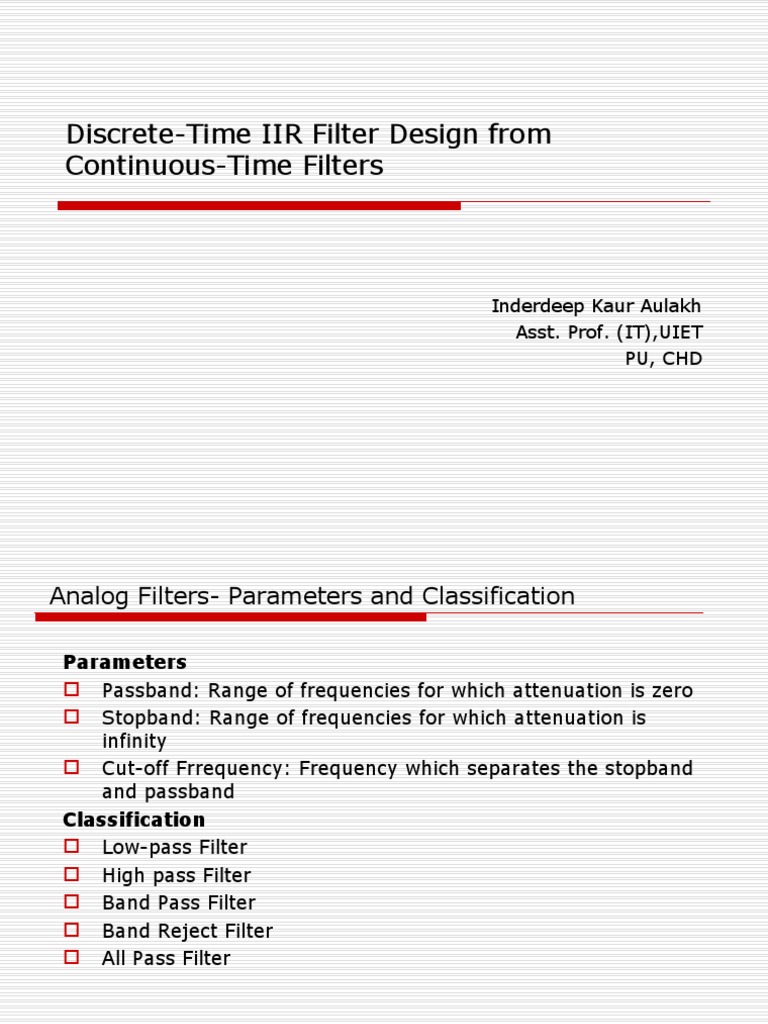 Discrete-Time IIR Filter Design from Continuous-Time Filters

Inderdeep Kaur Aulakh
Asst. Prof. (IT),UIET
PU, CHD

Analog Filters- Parameters and Classification

Parameters

Passband: Range of frequencies for which attenuation is zero

Stopband: Range of frequencies for which attenuation is infinity

Cut-off Frrequency: Frequency which separates the stopband and passband

Classification

Low-pass Filter

High pass Filter

Band Pass Filter

Band Reject Filter

All Pass Filter